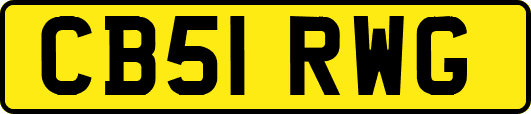 CB51 RWG